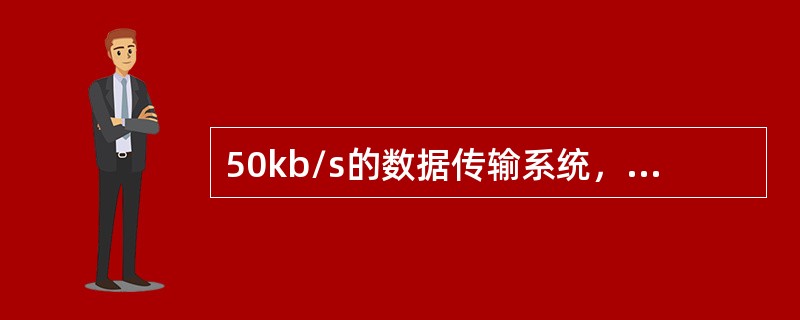 50kb/s的数据传输系统，...